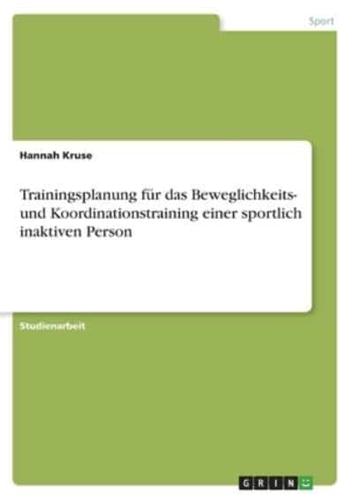 Sport

Hannah Kruse

Trainingsplanung für das Beweglichkeits- und Koordinationstraining einer sportlich inaktiven Person

Studienarbeit

GRIN